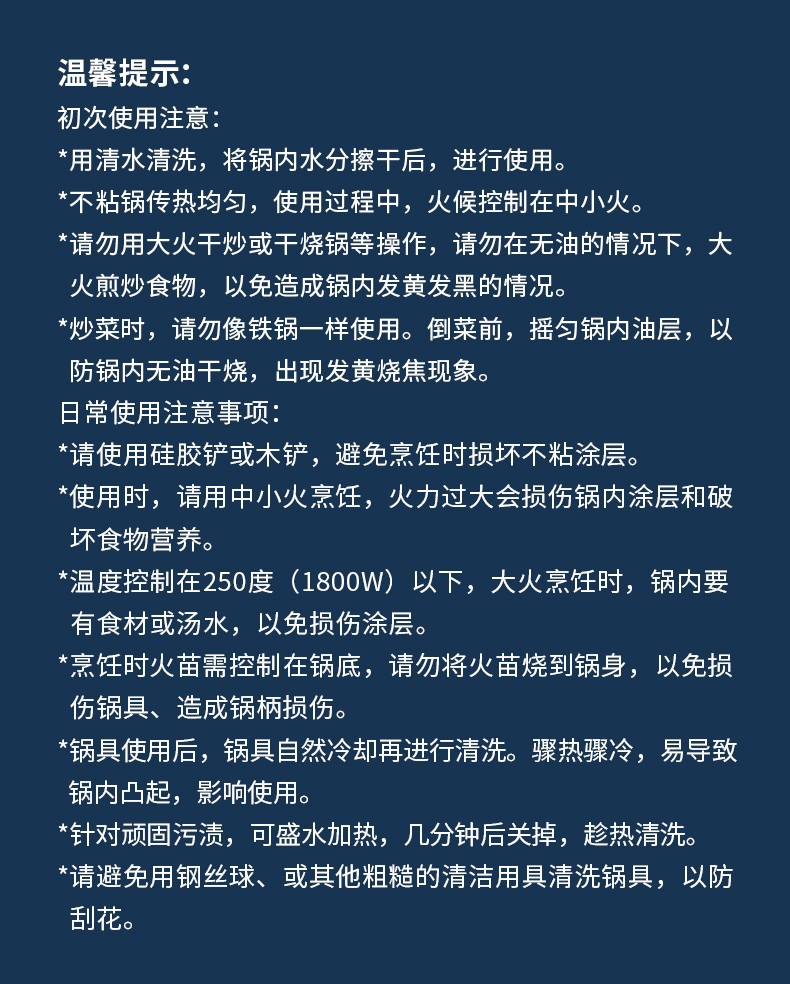 温馨提示:
初次使用注意:
*用清水清洗，将锅内水分擦干后，进行使用。
*不粘锅传热均匀，使用过程中，火候控制在中小火。
*请勿用大火干炒或干烧锅等操作，请勿在无油的情况下，大火煎炒食物，以免造成锅内发黄发黑的情况。
*炒菜时，请勿像铁锅一样使用。倒菜前，摇匀锅内油层，以防锅内无油干烧，出现发黄烧焦现象。
日常使用注意事项:
*请使用硅胶铲或木铲，避免烹饪时损坏不粘涂层。
*使用时，请用中小火烹饪，火力过大会损伤锅内涂层和破坏食物营养。
*温度控制在250度（1800W）以下，大火烹饪时，锅内要有食材或汤水，以免损伤涂层。
*烹饪时火苗需控制在锅底，请勿将火苗烧到锅身，以免损伤锅具、造成锅柄损伤。
*锅具使用后，锅具自然冷却再进行清洗。骤热骤冷，易导致锅内凸起，影响使用。
*针对顽固污渍，可盛水加热，几分钟后关掉，趁热清洗。
*请避免用钢丝球、或其他粗糙的清洁用具清洗锅具，以防刮花。